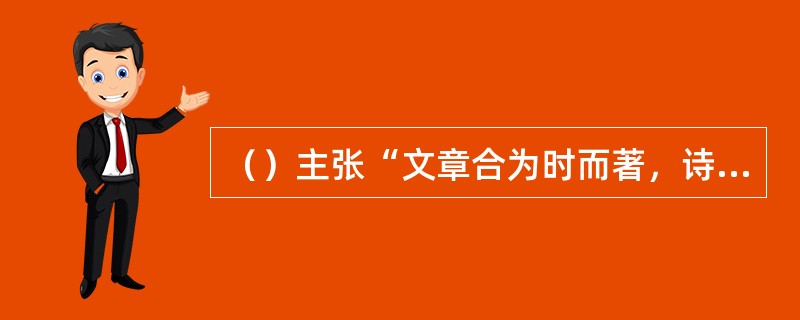 （）主张“文章合为时而著，诗...